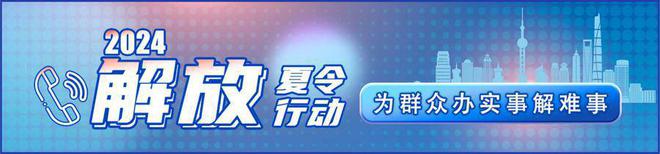 2024
解放 夏令行动
为群众办实事解难事